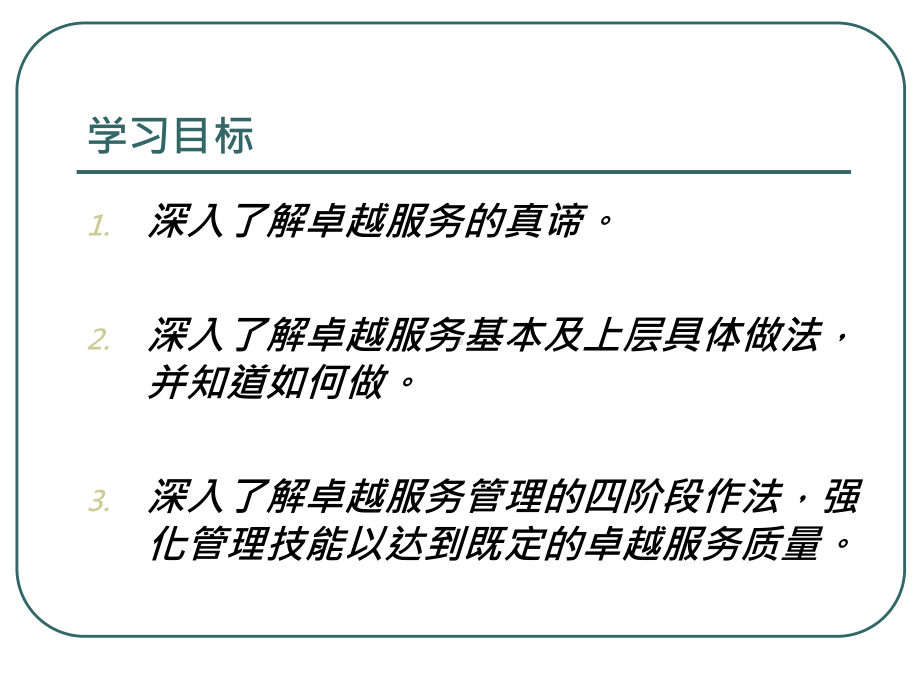 学习目标

1. 深入了解卓越服务的真谛。

2. 深入了解卓越服务基本及上层具体做法，并知道如何做。

3. 深入了解卓越服务管理的四阶段作法，强化管理技能以达到既定的卓越服务质量。